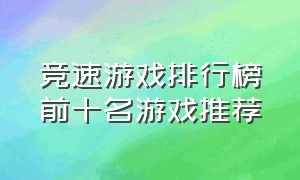 竞速游戏排行榜
前十名游戏推荐